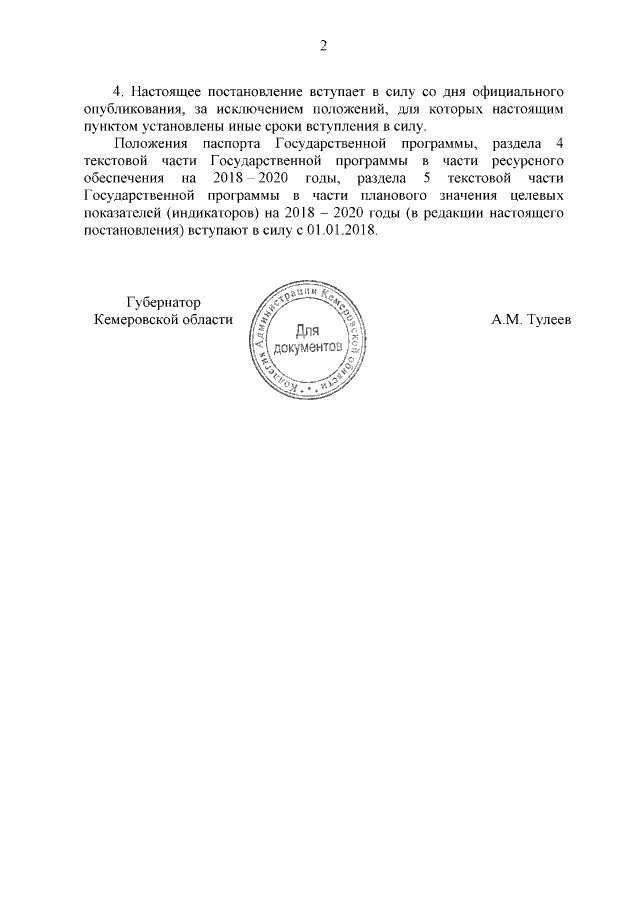 2

4. Настоящее постановление вступает в силу со дня официального опубликования, за исключением положений, для которых настоящим пунктом установлены иные сроки вступления в силу.

Положения паспорта Государственной программы, раздела 4 текстовой части Государственной программы в части ресурсного обеспечения на 2018 – 2020 годы, раздела 5 текстовой части Государственной программы в части планового значения целевых показателей (индикаторов) на 2018 – 2020 годы (в редакции настоящего постановления) вступают в силу с 01.01.2018.

Губернатор
Кемеровской области

Коллегия Администрации Кемеровской области
Для документов

А.М. Тулеев